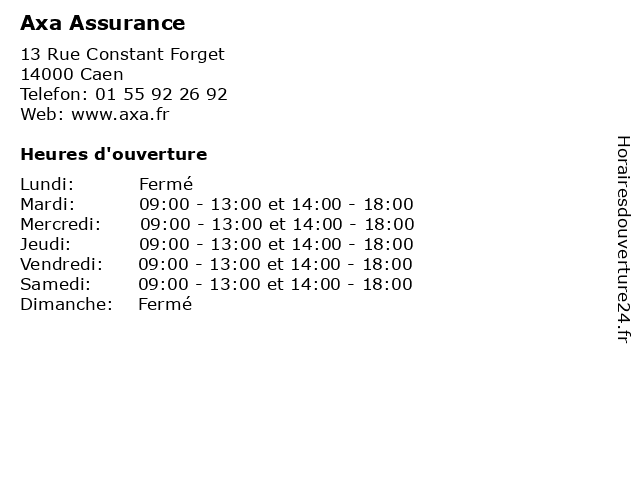 Axa Assurance

13 Rue Constant Forget
14000 Caen
Telefon: 01 55 92 26 92
Web: www.axa.fr

Heures d'ouverture

Lundi: Fermé
Mardi: 09:00 - 13:00 et 14:00 - 18:00
Mercredi: 09:00 - 13:00 et 14:00 - 18:00
Jeudi: 09:00 - 13:00 et 14:00 - 18:00
Vendredi: 09:00 - 13:00 et 14:00 - 18:00
Samedi: 09:00 - 13:00 et 14:00 - 18:00
Dimanche: Fermé

Horairesdouverture24.fr